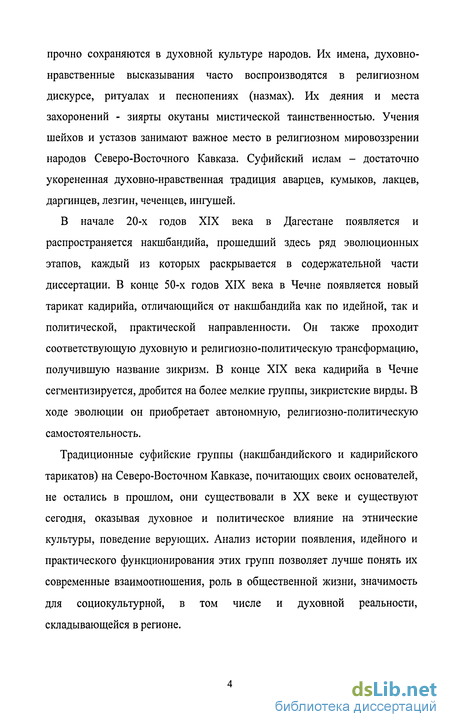 прочно сохраняются в духовной культуре народов. Их имена, духовно-нравственные высказывания часто воспроизводятся в религиозном дискурсе, ритуалах и песнопениях (назмах). Их деяния и места захоронений - зиярты окутаны мистической таинственностью. Учения шейхов и устазов занимают важное место в религиозном мировоззрении народов Северо-Восточного Кавказа. Суфийский ислам – достаточно укорененная духовно-нравственная традиция аварцев, кумыков, лакцев, даргинцев, лезгин, чеченцев, ингушей.

В начале 20-х годов XIX века в Дагестане появляется и распространяется накшбандийа, прошедший здесь ряд эволюционных этапов, каждый из которых раскрывается в содержательной части диссертации. В конце 50-х годов XIX века в Чечне появляется новый тарикат кадирийа, отличающийся от накшбандийа как по идейной, так и политической, практической направленности. Он также проходит соответствующую духовную и религиозно-политическую трансформацию, получившую название зикризм. В конце XIX века кадирийа в Чечне сегментизируется, дробится на более мелкие группы, зикристские вирды. В ходе эволюции он приобретает автономную, религиозно-политическую самостоятельность.

Традиционные суфийские группы (накшбандийского и кадирийского тарикатов) на Северо-Восточном Кавказе, почитающих своих основателей, не остались в прошлом, они существовали в XX веке и существуют сегодня, оказывая духовное и политическое влияние на этнические культуры, поведение верующих. Анализ истории появления, идейного и практического функционирования этих групп позволяет лучше понять их современные взаимоотношения, роль в общественной жизни, значимость для социокультурной, в том числе и духовной реальности, складывающейся в регионе.

4

dsLib.net
библиотека диссертаций